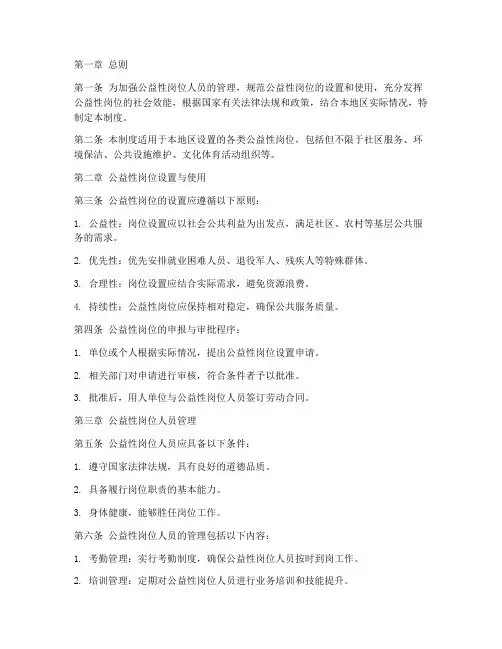 第一章 总则

第一条 为加强公益性岗位人员的管理，规范公益性岗位的设置和使用，充分发挥公益性岗位的社会效能，根据国家有关法律法规和政策，结合本地区实际情况，特制定本制度。

第二条 本制度适用于本地区设置的各类公益性岗位，包括但不限于社区服务、环境保洁、公共设施维护、文化体育活动组织等。

第二章 公益性岗位设置与使用

第三条 公益性岗位的设置应遵循以下原则：

1. 公益性：岗位设置应以社会公共利益为出发点，满足社区、农村等基层公共服务的需求。

2. 优先性：优先安排就业困难人员、退役军人、残疾人等特殊群体。

3. 合理性：岗位设置应结合实际需求，避免资源浪费。

4. 持续性：公益性岗位应保持相对稳定，确保公共服务质量。

第四条 公益性岗位的申报与审批程序：

1. 单位或个人根据实际情况，提出公益性岗位设置申请。

2. 相关部门对申请进行审核，符合条件者予以批准。

3. 批准后，用人单位与公益性岗位人员签订劳动合同。

第三章 公益性岗位人员管理

第五条 公益性岗位人员应具备以下条件：

1. 遵守国家法律法规，具有良好的道德品质。

2. 具备履行岗位职责的基本能力。

3. 身体健康，能够胜任岗位工作。

第六条 公益性岗位人员的管理包括以下内容：

1. 考勤管理：实行考勤制度，确保公益性岗位人员按时到岗工作。

2. 培训管理：定期对公益性岗位人员进行业务培训和技能提升。